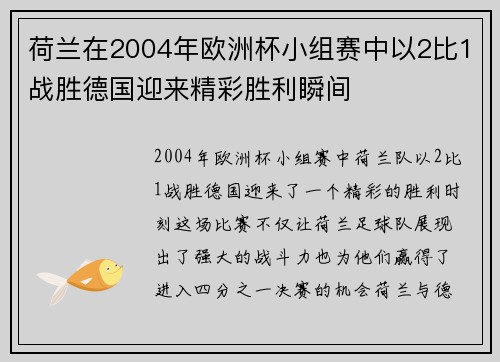 荷兰在2004年欧洲杯小组赛中以2比1战胜德国迎来精彩胜利瞬间

2004年欧洲杯小组赛中荷兰队以2比1战胜德国迎来了一个精彩的胜利时刻这场比赛不仅让荷兰足球队展现出了强大的战斗力也为他们赢得了进入四分之一决赛的机会荷兰与德